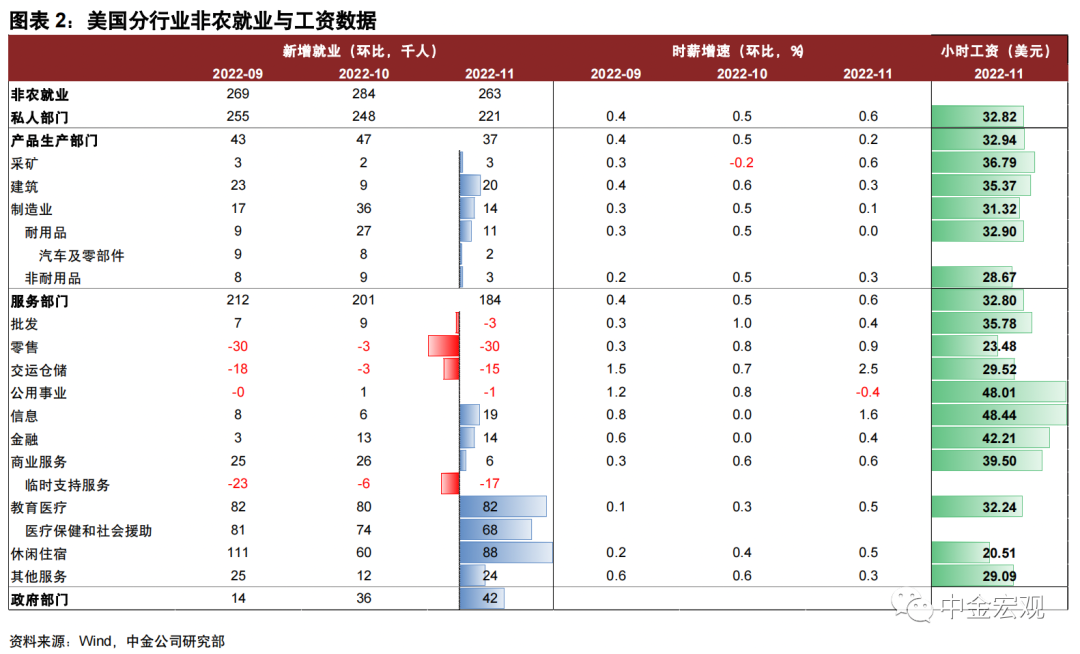 图表 2：美国分行业非农就业与工资数据

| | 新增就业（环比，千人） | | | 时薪增速（环比，%） | | | 小时工资（美元） |
|---|---|---|---|---|---|---|---|
| | 2022-09 | 2022-10 | 2022-11 | 2022-09 | 2022-10 | 2022-11 | 2022-11 |
| 非农就业 | 269 | 284 | 263 | | | | |
| 私人部门 | 255 | 248 | 221 | 0.4 | 0.5 | 0.6 | 32.82 |
| 产品生产部门 | 43 | 47 | 37 | 0.4 | 0.5 | 0.2 | 32.94 |
| 采矿 | 3 | 2 | 3 | 0.3 | -0.2 | 0.6 | 36.79 |
| 建筑 | 23 | 9 | 20 | 0.4 | 0.6 | 0.3 | 35.37 |
| 制造业 | 17 | 36 | 14 | 0.3 | 0.5 | 0.1 | 31.32 |
| 耐用品 | 9 | 27 | 11 | 0.3 | 0.5 | 0.0 | 32.90 |
| 汽车及零部件 | 9 | 8 | 2 | | | | |
| 非耐用品 | 8 | 9 | 3 | 0.2 | 0.5 | 0.3 | 28.67 |
| 服务部门 | 212 | 201 | 184 | 0.4 | 0.5 | 0.6 | 32.80 |
| 批发 | 7 | 9 | -3 | 0.3 | 1.0 | 0.4 | 35.78 |
| 零售 | -30 | -3 | -30 | 0.3 | 0.8 | 0.9 | 23.48 |
| 交运仓储 | -18 | -3 | -15 | 1.5 | 0.7 | 2.5 | 29.52 |
| 公用事业 | -0 | 1 | -1 | 1.2 | 0.8 | -0.4 | 48.01 |
| 信息 | 8 | 6 | 19 | 0.8 | 0.0 | 1.6 | 48.44 |
| 金融 | 3 | 13 | 14 | 0.6 | 0.0 | 0.4 | 42.21 |
| 商业服务 | 25 | 26 | 6 | 0.3 | 0.6 | 0.6 | 39.50 |
| 临时支持服务 | -23 | -6 | -17 | | | | |
| 教育医疗 | 82 | 80 | 82 | 0.1 | 0.3 | 0.5 | 32.24 |
| 医疗保健和社会援助 | 81 | 74 | 68 | | | | |
| 休闲住宿 | 111 | 60 | 88 | 0.2 | 0.4 | 0.5 | 20.51 |
| 其他服务 | 25 | 12 | 24 | 0.6 | 0.6 | 0.3 | 29.09 |
| 政府部门 | 14 | 36 | 42 | | | | |

中金宏观

资料来源：Wind，中金公司研究部